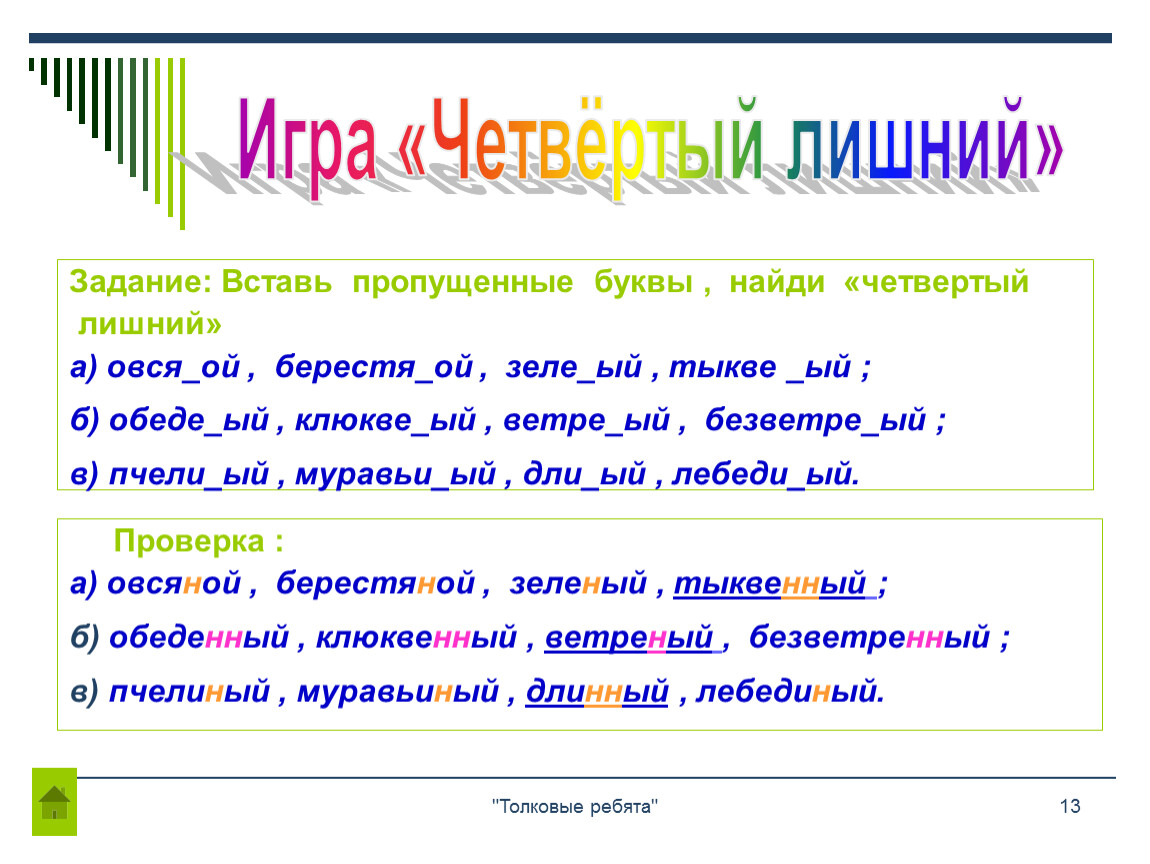 Игра «Четвёртый лишний»

Задание: Вставь пропущенные буквы , найди «четвертый лишний»

а) овся_ой , берестя_ой , зеле_ый , тыкве _ый ;

б) обеде_ый , клюкве_ый , ветре_ый , безветре_ый ;

в) пчели_ый , муравьи_ый , дли_ый , лебеди_ый.

Проверка :

а) овсяной , берестяной , зеленый , тыквенный ;

б) обеденный , клюквенный , ветреный , безветренный ;

в) пчелиный , муравьиный , длинный , лебединый.

"Толковые ребята"

13